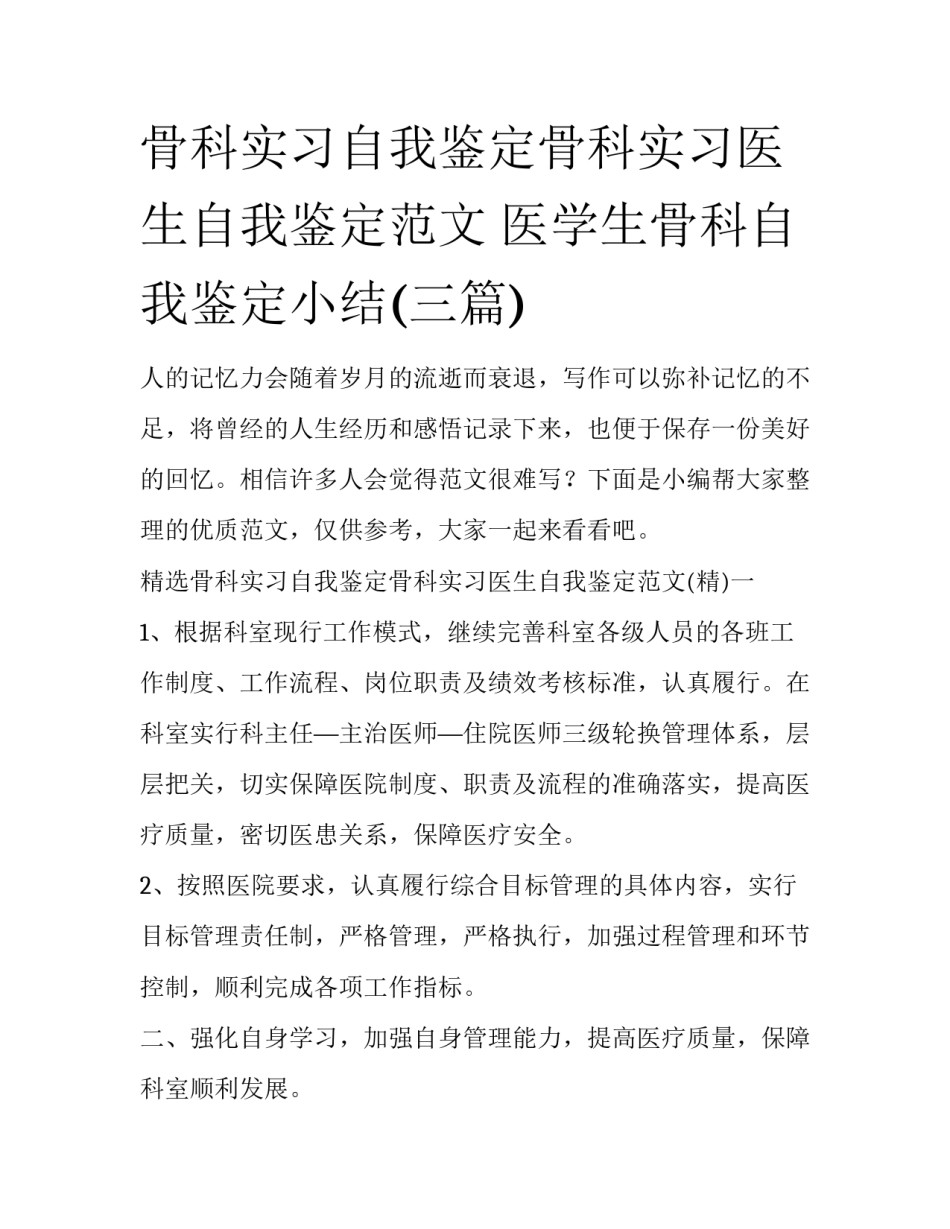 骨科实习自我鉴定骨科实习医生自我鉴定范文 医学生骨科自我鉴定小结(三篇)

人的记忆力会随着岁月的流逝而衰退，写作可以弥补记忆的不足，将曾经的人生经历和感悟记录下来，也便于保存一份美好的回忆。相信许多人会觉得范文很难写？下面是小编帮大家整理的优质范文，仅供参考，大家一起来看看吧。

精选骨科实习自我鉴定骨科实习医生自我鉴定范文(精)一

1、根据科室现行工作模式，继续完善科室各级人员的各班工作制度、工作流程、岗位职责及绩效考核标准，认真履行。在科室实行科主任—主治医师—住院医师三级轮换管理体系，层层把关，切实保障医院制度、职责及流程的准确落实，提高医疗质量，密切医患关系，保障医疗安全。

2、按照医院要求，认真履行综合目标管理的具体内容，实行目标管理责任制，严格管理，严格执行，加强过程管理和环节控制，顺利完成各项工作指标。

二、强化自身学习，加强自身管理能力，提高医疗质量，保障科室顺利发展。